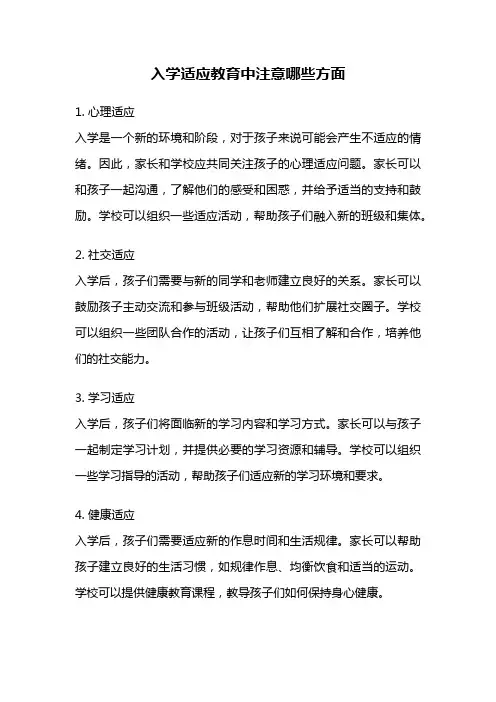 入学适应教育中注意哪些方面

1. 心理适应
入学是一个新的环境和阶段，对于孩子来说可能会产生不适应的情绪。因此，家长和学校应共同关注孩子的心理适应问题。家长可以和孩子一起沟通，了解他们的感受和困惑，并给予适当的支持和鼓励。学校可以组织一些适应活动，帮助孩子们融入新的班级和集体。

2. 社交适应
入学后，孩子们需要与新的同学和老师建立良好的关系。家长可以鼓励孩子主动交流和参与班级活动，帮助他们扩展社交圈子。学校可以组织一些团队合作的活动，让孩子们互相了解和合作，培养他们的社交能力。

3. 学习适应
入学后，孩子们将面临新的学习内容和学习方式。家长可以与孩子一起制定学习计划，并提供必要的学习资源和辅导。学校可以组织一些学习指导的活动，帮助孩子们适应新的学习环境和要求。

4. 健康适应
入学后，孩子们需要适应新的作息时间和生活规律。家长可以帮助孩子建立良好的生活习惯，如规律作息、均衡饮食和适当的运动。学校可以提供健康教育课程，教导孩子们如何保持身心健康。